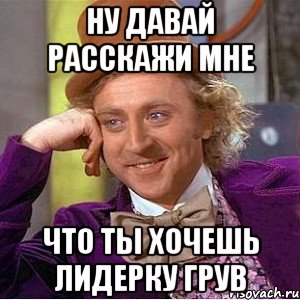 НУ ДАВАЙ РАССКАЖИ МНЕ

ЧТО ТЫ ХОЧЕШЬ ЛИДЕРКУ ГРУВ

risovach.ru